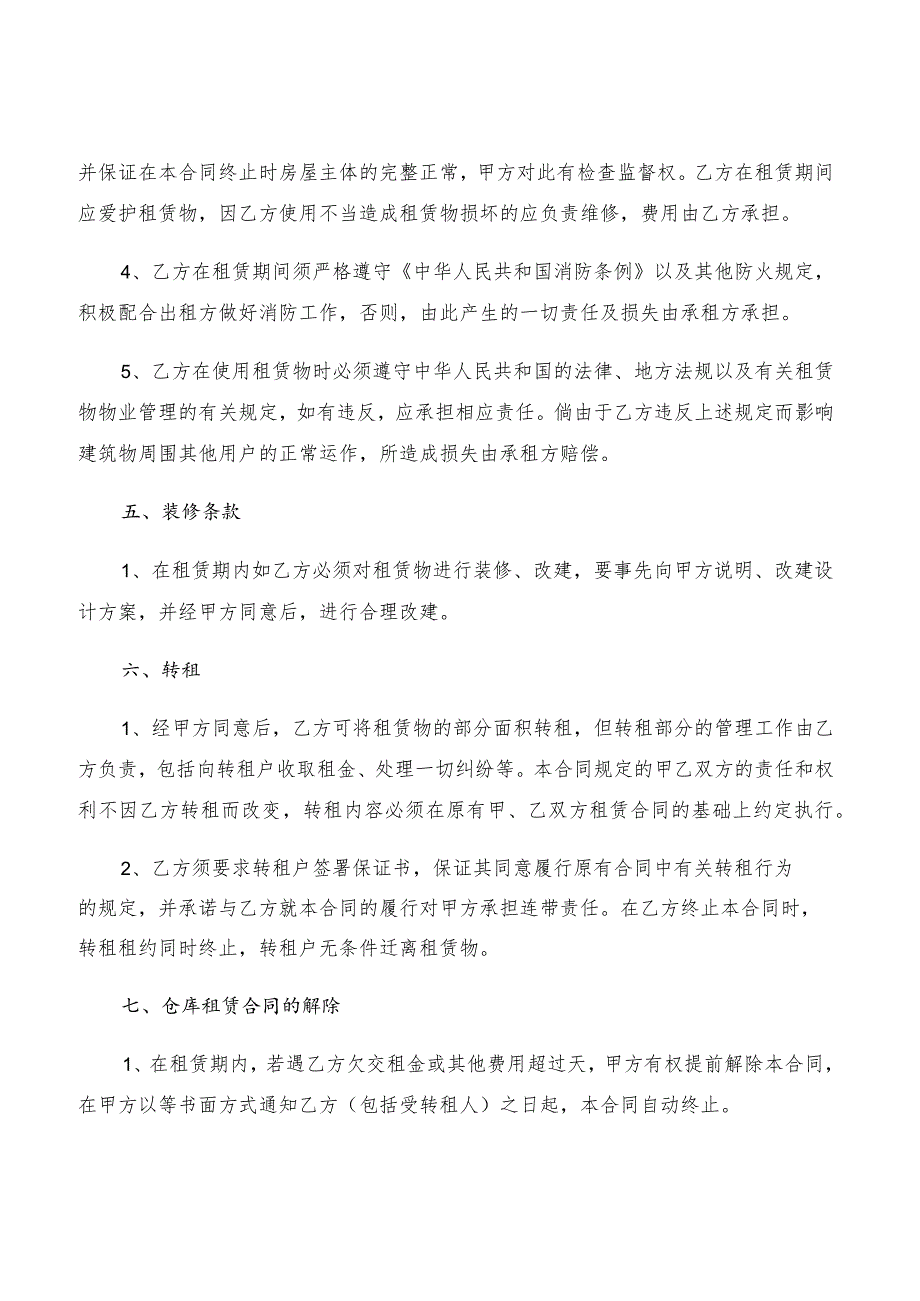 并保证在本合同终止时房屋主体的完整正常，甲方对此有检查监督权。乙方在租赁期间应爱护租赁物，因乙方使用不当造成租赁物损坏的应负责维修，费用由乙方承担。

4、乙方在租赁期间须严格遵守《中华人民共和国消防条例》以及其他防火规定，积极配合出租方做好消防工作，否则，由此产生的一切责任及损失由承租方承担。

5、乙方在使用租赁物时必须遵守中华人民共和国的法律、地方法规以及有关租赁物物业管理的有关规定，如有违反，应承担相应责任。倘由于乙方违反上述规定而影响建筑物周围其他用户的正常运作，所造成损失由承租方赔偿。

五、装修条款

1、在租赁期内如乙方必须对租赁物进行装修、改建，要事先向甲方说明、改建设计方案，并经甲方同意后，进行合理改建。

六、转租

1、经甲方同意后，乙方可将租赁物的部分面积转租，但转租部分的管理工作由乙方负责，包括向转租户收取租金、处理一切纠纷等。本合同规定的甲乙双方的责任和权利不因乙方转租而改变，转租内容必须在原有甲、乙双方租赁合同的基础上约定执行。

2、乙方须要求转租户签署保证书，保证其同意履行原有合同中有关转租行为的规定，并承诺与乙方就本合同的履行对甲方承担连带责任。在乙方终止本合同时，转租租约同时终止，转租户无条件迁离租赁物。

七、仓库租赁合同的解除

1、在租赁期内，若遇乙方欠交租金或其他费用超过天，甲方有权提前解除本合同，在甲方以等书面方式通知乙方（包括受转租人）之日起，本合同自动终止。